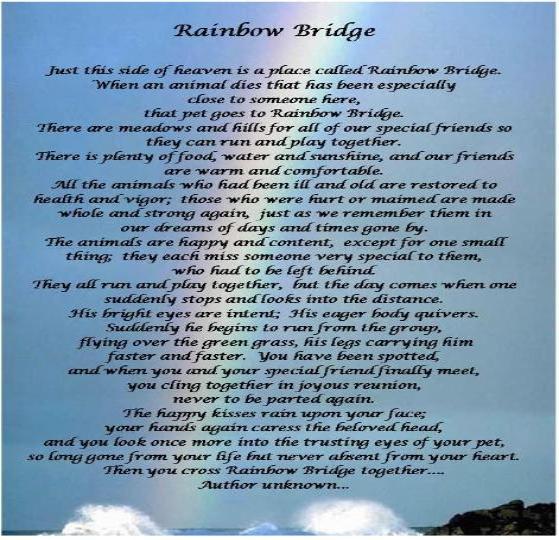 Rainbow Bridge

Just this side of heaven is a place called Rainbow Bridge.
When an animal dies that has been especially
close to someone here,
that pet goes to Rainbow Bridge.
There are meadows and hills for all of our special friends so
they can run and play together.
There is plenty of food, water and sunshine, and our friends
are warm and comfortable.
All the animals who had been ill and old are restored to
health and vigor; those who were hurt or maimed are made
whole and strong again, just as we remember them in
our dreams of days and times gone by.
The animals are happy and content, except for one small
thing; they each miss someone very special to them,
who had to be left behind.
They all run and play together, but the day comes when one
suddenly stops and looks into the distance.
His bright eyes are intent; His eager body quivers.
Suddenly he begins to run from the group,
flying over the green grass, his legs carrying him
faster and faster. You have been spotted,
and when you and your special friend finally meet,
you cling together in joyous reunion,
never to be parted again.
The happy kisses rain upon your face;
your hands again caress the beloved head,
and you look once more into the trusting eyes of your pet,
so long gone from your life but never absent from your heart.
Then you cross Rainbow Bridge together....
Author unknown...